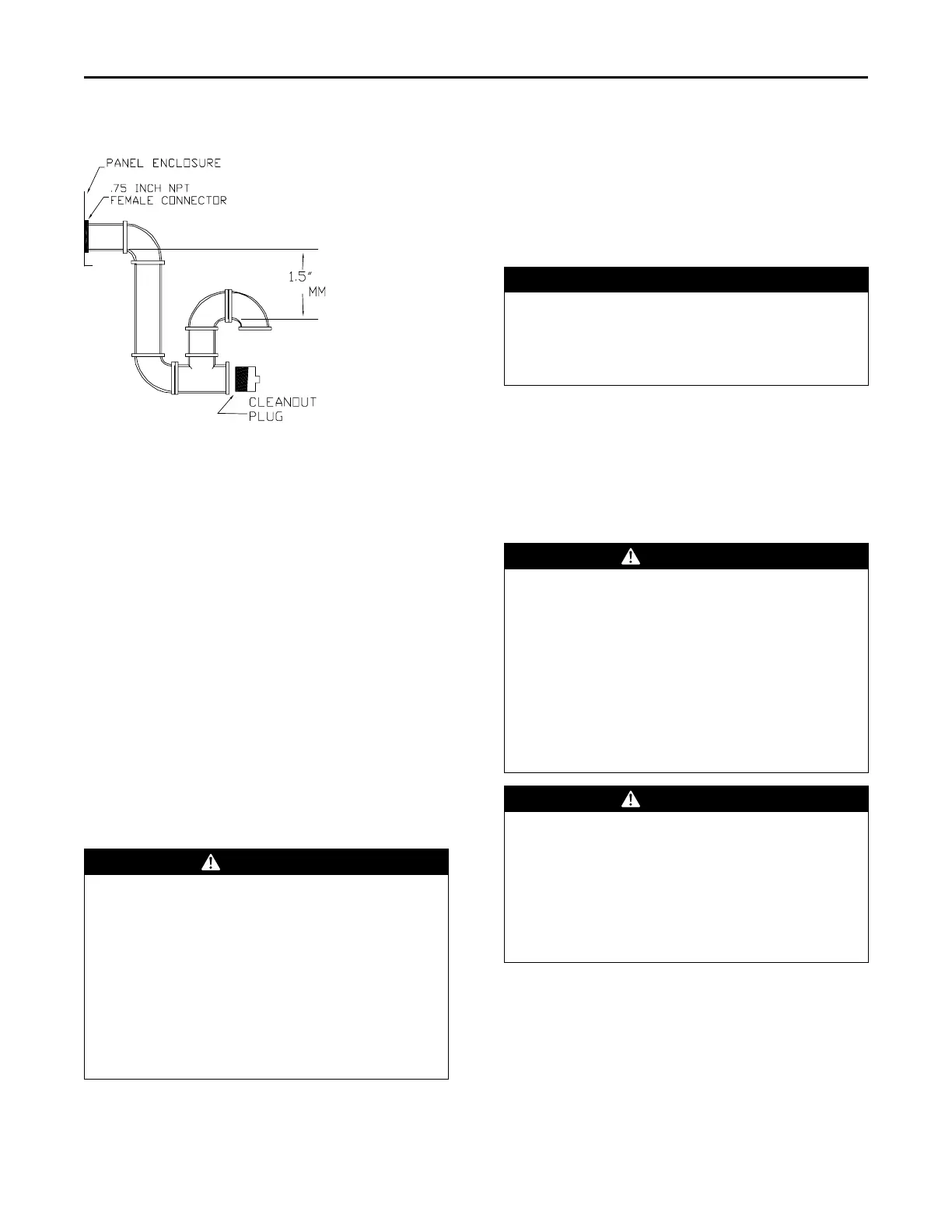 PANEL ENCLOSURE
.75 INCH NPT
FEMALE CONNECTOR
1.5"
MM
CLEANOUT
PLUG